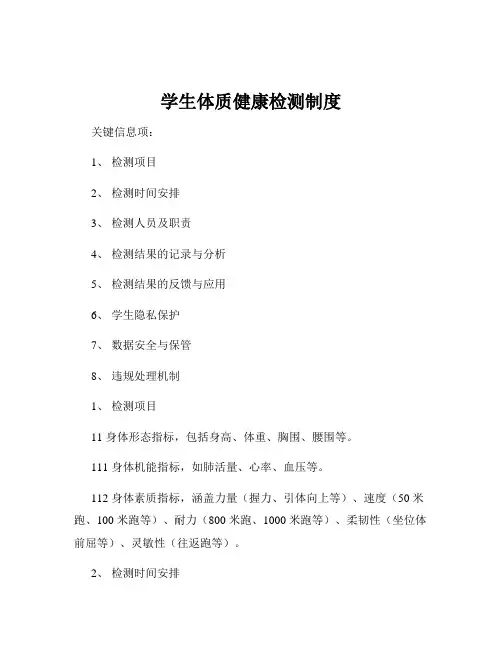 学生体质健康检测制度

关键信息项：

1、 检测项目

2、 检测时间安排

3、 检测人员及职责

4、 检测结果的记录与分析

5、 检测结果的反馈与应用

6、 学生隐私保护

7、 数据安全与保管

8、 违规处理机制

1、 检测项目

11 身体形态指标，包括身高、体重、胸围、腰围等。

111 身体机能指标，如肺活量、心率、血压等。

112 身体素质指标，涵盖力量（握力、引体向上等）、速度（50 米跑、100 米跑等）、耐力（800 米跑、1000 米跑等）、柔韧性（坐位体前屈等）、灵敏性（往返跑等）。

2、 检测时间安排